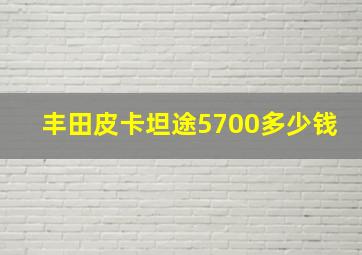 丰田皮卡坦途5700多少钱